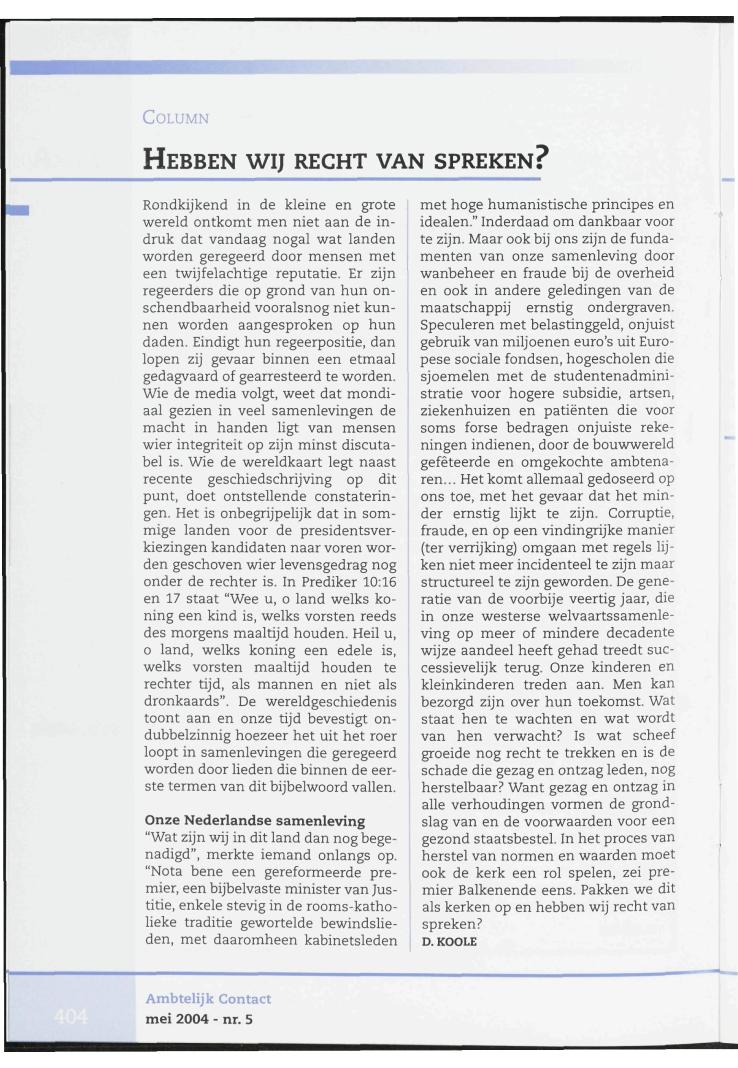 COLUMN

HEBBEN WIJ RECHT VAN SPREKEN?

Rondkijkend in de kleine en grote wereld ontkomt men niet aan de indruk dat vandaag nogal wat landen worden geregeerd door mensen met een twijfelachtige reputatie. Er zijn regeerders die op grond van hun onschendbaarheid vooralsnog niet kunnen worden aangesproken op hun daden. Eindigt hun regeerpositie, dan lopen zij gevaar binnen een etmaal gedagvaard of gearresteerd te worden. Wie de media volgt, weet dat mondiaal gezien in veel samenlevingen de macht in handen ligt van mensen wier integriteit op zijn minst discutabel is. Wie de wereldkaart legt naast recente geschiedschrijving op dit punt, doet ontstellende constateringen. Het is onbegrijpelijk dat in sommige landen voor de presidentsverkiezingen kandidaten naar voren worden geschoven wier levensgedrag nog onder de rechter is. In Prediker 10:16 en 17 staat "Wee u, o land welks koning een kind is, welks vorsten reeds des morgens maaltijd houden. Heil u, o land, welks koning een edele is, welks vorsten maaltijd houden te rechter tijd, als mannen en niet als dronkaards". De wereldgeschiedenis toont aan en onze tijd bevestigt ondubbelzinnig hoezeer het uit het roer loopt in samenlevingen die geregeerd worden door lieden die binnen de eerste termen van dit bijbelwoord vallen.

Onze Nederlandse samenleving
"Wat zijn wij in dit land dan nog begenadigd", merkte iemand onlangs op. "Nota bene een gereformeerde premier, een bijbelvaste minister van Justitie, enkele stevig in de rooms-katholieke traditie gewortelde bewindslieden, met daaromheen kabinetsleden met hoge humanistische principes en idealen." Inderdaad om dankbaar voor te zijn. Maar ook bij ons zijn de fundamenten van onze samenleving door wanbeheer en fraude bij de overheid en ook in andere geledingen van de maatschappij ernstig ondergraven. Speculeren met belastinggeld, onjuist gebruik van miljoenen euro's uit Europese sociale fondsen, hogescholen die sjoemelen met de studentenadministratie voor hogere subsidie, artsen, ziekenhuizen en patiënten die voor soms forse bedragen onjuiste rekeningen indienen, door de bouwwereld gefêteerde en omgekochte ambtenaren... Het komt allemaal gedoseerd op ons toe, met het gevaar dat het minder ernstig lijkt te zijn. Corruptie, fraude, en op een vindingrijke manier (ter verrijking) omgaan met regels lijken niet meer incidenteel te zijn maar structureel te zijn geworden. De generatie van de voorbije veertig jaar, die in onze westerse welvaartssamenleving op meer of mindere decadente wijze aandeel heeft gehad treedt successievelijk terug. Onze kinderen en kleinkinderen treden aan. Men kan bezorgd zijn over hun toekomst. Wat staat hen te wachten en wat wordt van hen verwacht? Is wat scheef groeide nog recht te trekken en is de schade die gezag en ontzag leden, nog herstelbaar? Want gezag en ontzag in alle verhoudingen vormen de grondslag van en de voorwaarden voor een gezond staatsbestel. In het proces van herstel van normen en waarden moet ook de kerk een rol spelen, zei premier Balkenende eens. Pakken we dit als kerken op en hebben wij recht van spreken?
D. KOOLE

404
Ambtelijk Contact
mei 2004 - nr. 5